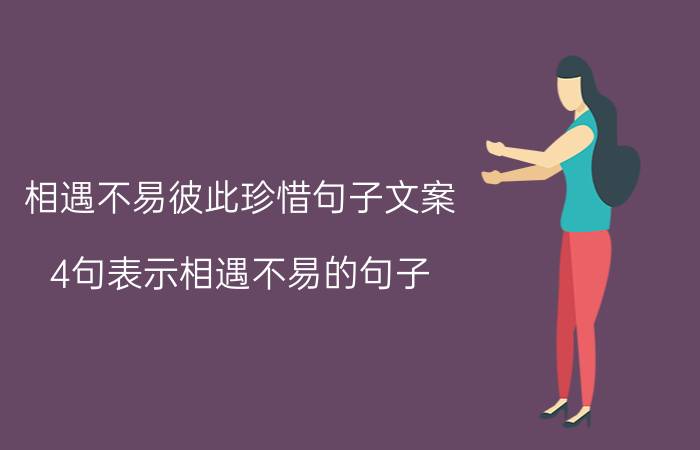 相遇不易彼此珍惜句子文案

4句表示相遇不易的句子